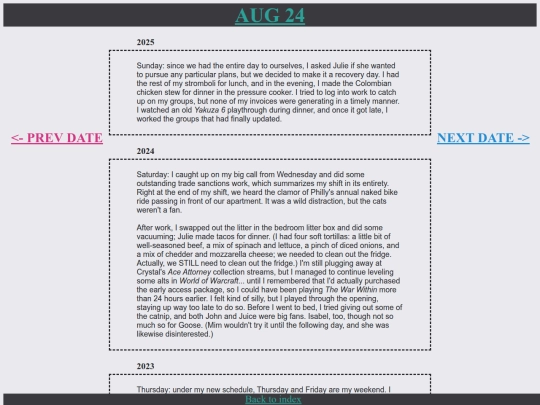 AUG 24

<- PREV DATE

NEXT DATE ->

2025

Sunday: since we had the entire day to ourselves, I asked Julie if she wanted to pursue any particular plans, but we decided to make it a recovery day. I had the rest of my stromboli for lunch, and in the evening, I made the Colombian chicken stew for dinner in the pressure cooker. I tried to log into work to catch up on my groups, but none of my invoices were generating in a timely manner. I watched an old Yakuza 6 playthrough during dinner, and once it got late, I worked the groups that had finally updated.

2024

Saturday: I caught up on my big call from Wednesday and did some outstanding trade sanctions work, which summarizes my shift in its entirety. Right at the end of my shift, we heard the clamor of Philly's annual naked bike ride passing in front of our apartment. It was a wild distraction, but the cats weren't a fan.

After work, I swapped out the litter in the bedroom litter box and did some vacuuming; Julie made tacos for dinner. (I had four soft tortillas: a little bit of well-seasoned beef, a mix of spinach and lettuce, a pinch of diced onions, and a mix of chedder and mozzarella cheese; we needed to clean out the fridge. Actually, we STILL need to clean out the fridge.) I'm still plugging away at Crystal's Ace Attorney collection streams, but I managed to continue leveling some alts in World of Warcraft... until I remembered that I'd actually purchased the early access package, so I could have been playing The War Within more than 24 hours earlier. I felt kind of silly, but I played through the opening, staying up way too late to do so. Before I went to bed, I tried giving out some of the catnip, and both John and Juice were big fans. Isabel, too, though not so much so for Goose. (Mim wouldn't try it until the following day, and she was likewise disinterested.)

2023

Thursday: under my new schedule, Thursday and Friday are my weekend. I

Back to index